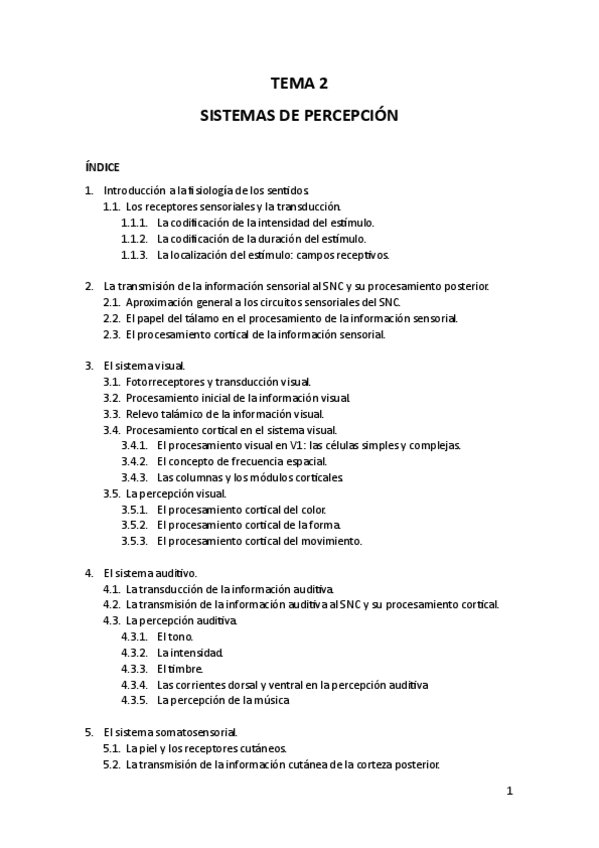 TEMA 2

SISTEMAS DE PERCEPCIÓN

ÍNDICE

1. Introducción a la fisiología de los sentidos.
1.1. Los receptores sensoriales y la transducción.
1.1.1. La codificación de la intensidad del estímulo.
1.1.2. La codificación de la duración del estímulo.
1.1.3. La localización del estímulo: campos receptivos.

2. La transmisión de la información sensorial al SNC y su procesamiento posterior.
2.1. Aproximación general a los circuitos sensoriales del SNC.
2.2. El papel del tálamo en el procesamiento de la información sensorial.
2.3. El procesamiento cortical de la información sensorial.

3. El sistema visual.
3.1. Fotorreceptores y transducción visual.
3.2. Procesamiento inicial de la información visual.
3.3. Relevo talámico de la información visual.
3.4. Procesamiento cortical en el sistema visual.
3.4.1. El procesamiento visual en V1: las células simples y complejas.
3.4.2. El concepto de frecuencia espacial.
3.4.3. Las columnas y los módulos corticales.
3.5. La percepción visual.
3.5.1. El procesamiento cortical del color.
3.5.2. El procesamiento cortical de la forma.
3.5.3. El procesamiento cortical del movimiento.

4. El sistema auditivo.
4.1. La transducción de la información auditiva.
4.2. La transmisión de la información auditiva al SNC y su procesamiento cortical.
4.3. La percepción auditiva.
4.3.1. El tono.
4.3.2. La intensidad.
4.3.3. El timbre.
4.3.4. Las corrientes dorsal y ventral en la percepción auditiva
4.3.5. La percepción de la música

5. El sistema somatosensorial.
5.1. La piel y los receptores cutáneos.
5.2. La transmisión de la información cutánea de la corteza posterior.

1